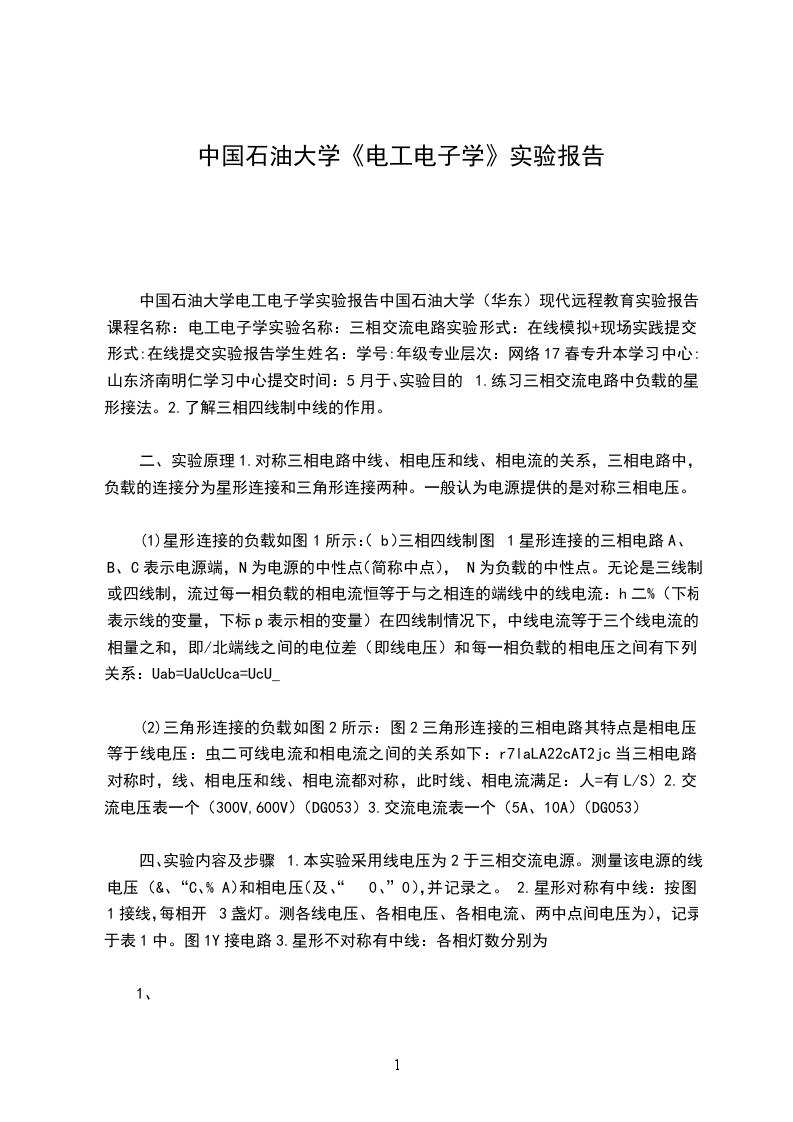 中国石油大学《电工电子学》实验报告

中国石油大学电工电子学实验报告中国石油大学（华东）现代远程教育实验报告课程名称：电工电子学实验名称：三相交流电路实验形式：在线模拟+现场实践提交形式:在线提交实验报告学生姓名：学号:年级专业层次：网络17春专升本学习中心:山东济南明仁学习中心提交时间：5月于、实验目的 1.练习三相交流电路中负载的星形接法。2.了解三相四线制中线的作用。

二、实验原理1.对称三相电路中线、相电压和线、相电流的关系，三相电路中，负载的连接分为星形连接和三角形连接两种。一般认为电源提供的是对称三相电压。

(1)星形连接的负载如图1所示:( b)三相四线制图 1星形连接的三相电路A、B、C表示电源端，N为电源的中性点(简称中点)， N为负载的中性点。无论是三线制或四线制，流过每一相负载的相电流恒等于与之相连的端线中的线电流：h二%（下标表示线的变量，下标p表示相的变量）在四线制情况下，中线电流等于三个线电流的相量之和，即/北端线之间的电位差（即线电压）和每一相负载的相电压之间有下列关系：Uab=UaUcUca=UcU_

(2)三角形连接的负载如图2所示：图2三角形连接的三相电路其特点是相电压等于线电压：虫二可线电流和相电流之间的关系如下：r7laLA22cAT2jc当三相电路对称时，线、相电压和线、相电流都对称，此时线、相电流满足：人=有L/S）2.交流电压表一个（300V,600V）(DG053）3.交流电流表一个（5A、10A）(DG053）

四、实验内容及步骤 1.本实验采用线电压为2于三相交流电源。测量该电源的线电压（&、“C、% A)和相电压(及、“ 0、”0),并记录之。 2.星形对称有中线：按图1接线,每相开 3盏灯。测各线电压、各相电压、各相电流、两中点间电压为)，记录于表1中。图1Y接电路3.星形不对称有中线：各相灯数分别为

1、

1